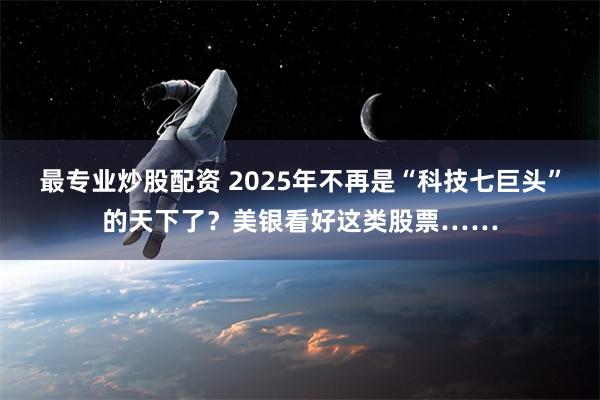 最专业炒股配资 2025年不再是“科技七巨头”的天下了？美银看好这类股票……